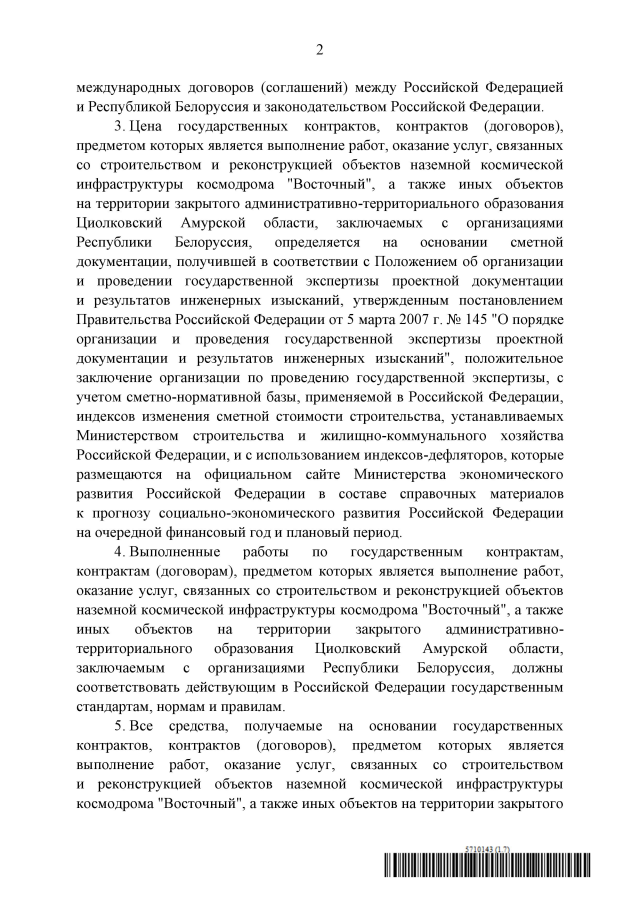 2

международных договоров (соглашений) между Российской Федерацией и Республикой Белоруссия и законодательством Российской Федерации.

3. Цена государственных контрактов, контрактов (договоров), предметом которых является выполнение работ, оказание услуг, связанных со строительством и реконструкцией объектов наземной космической инфраструктуры космодрома "Восточный", а также иных объектов на территории закрытого административно-территориального образования Циолковский Амурской области, заключаемых с организациями Республики Белоруссия, определяется на основании сметной документации, получившей в соответствии с Положением об организации и проведении государственной экспертизы проектной документации и результатов инженерных изысканий, утвержденным постановлением Правительства Российской Федерации от 5 марта 2007 г. № 145 "О порядке организации и проведения государственной экспертизы проектной документации и результатов инженерных изысканий", положительное заключение организации по проведению государственной экспертизы, с учетом сметно-нормативной базы, применяемой в Российской Федерации, индексов изменения сметной стоимости строительства, устанавливаемых Министерством строительства и жилищно-коммунального хозяйства Российской Федерации, и с использованием индексов-дефляторов, которые размещаются на официальном сайте Министерства экономического развития Российской Федерации в составе справочных материалов к прогнозу социально-экономического развития Российской Федерации на очередной финансовый год и плановый период.

4. Выполненные работы по государственным контрактам, контрактам (договорам), предметом которых является выполнение работ, оказание услуг, связанных со строительством и реконструкцией объектов наземной космической инфраструктуры космодрома "Восточный", а также иных объектов на территории закрытого административно-территориального образования Циолковский Амурской области, заключаемым с организациями Республики Белоруссия, должны соответствовать действующим в Российской Федерации государственным стандартам, нормам и правилам.

5. Все средства, получаемые на основании государственных контрактов, контрактов (договоров), предметом которых является выполнение работ, оказание услуг, связанных со строительством и реконструкцией объектов наземной космической инфраструктуры космодрома "Восточный", а также иных объектов на территории закрытого

5710143 (1.7)